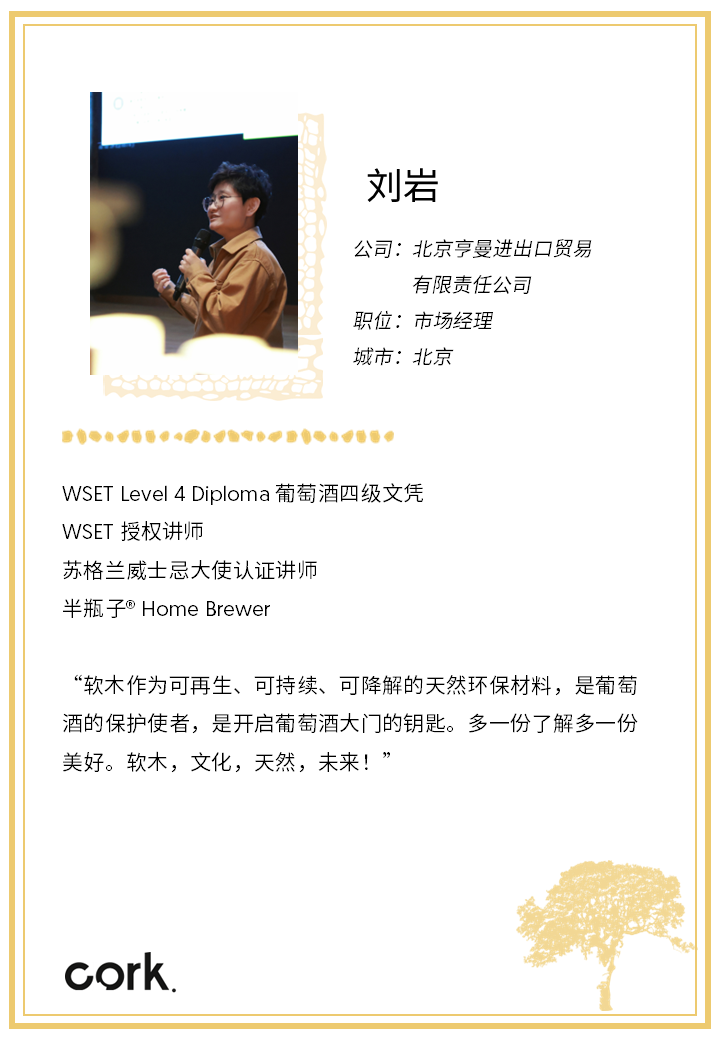 刘岩

公司：北京亨曼进出口贸易
有限责任公司
职位：市场经理
城市：北京

WSET Level 4 Diploma葡萄酒四级文凭
WSET授权讲师
苏格兰威士忌大使认证讲师
半瓶子® Home Brewer

“软木作为可再生、可持续、可降解的天然环保材料，是葡萄酒的保护使者，是开启葡萄酒大门的钥匙。多一份了解多一份美好。软木，文化，天然，未来！”

cork.